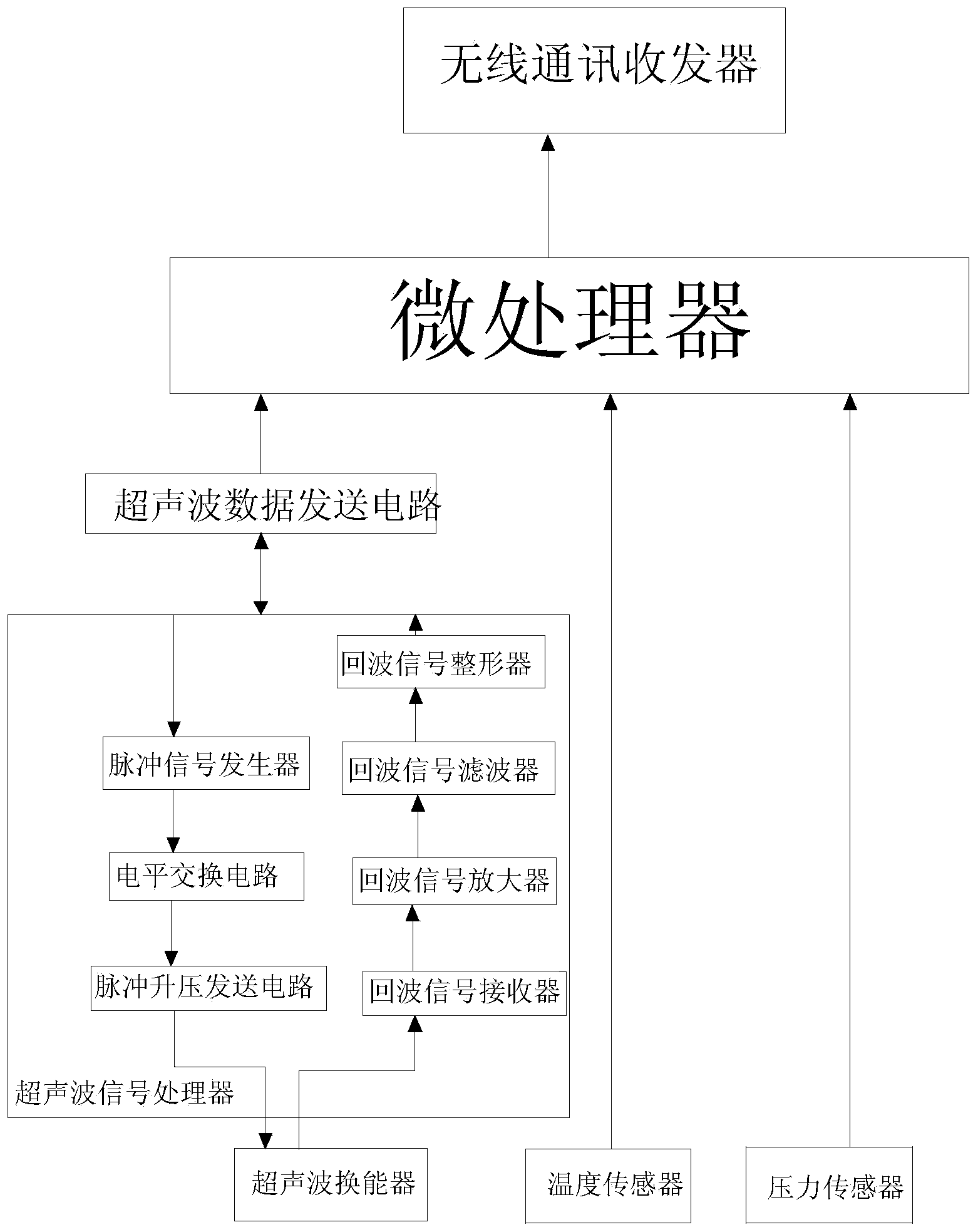 无线通讯收发器

微处理器

超声波数据发送电路

回波信号整形器

脉冲信号发生器

回波信号滤波器

电平交换电路

回波信号放大器

脉冲升压发送电路

回波信号接收器

超声波信号处理器

超声波换能器

温度传感器

压力传感器